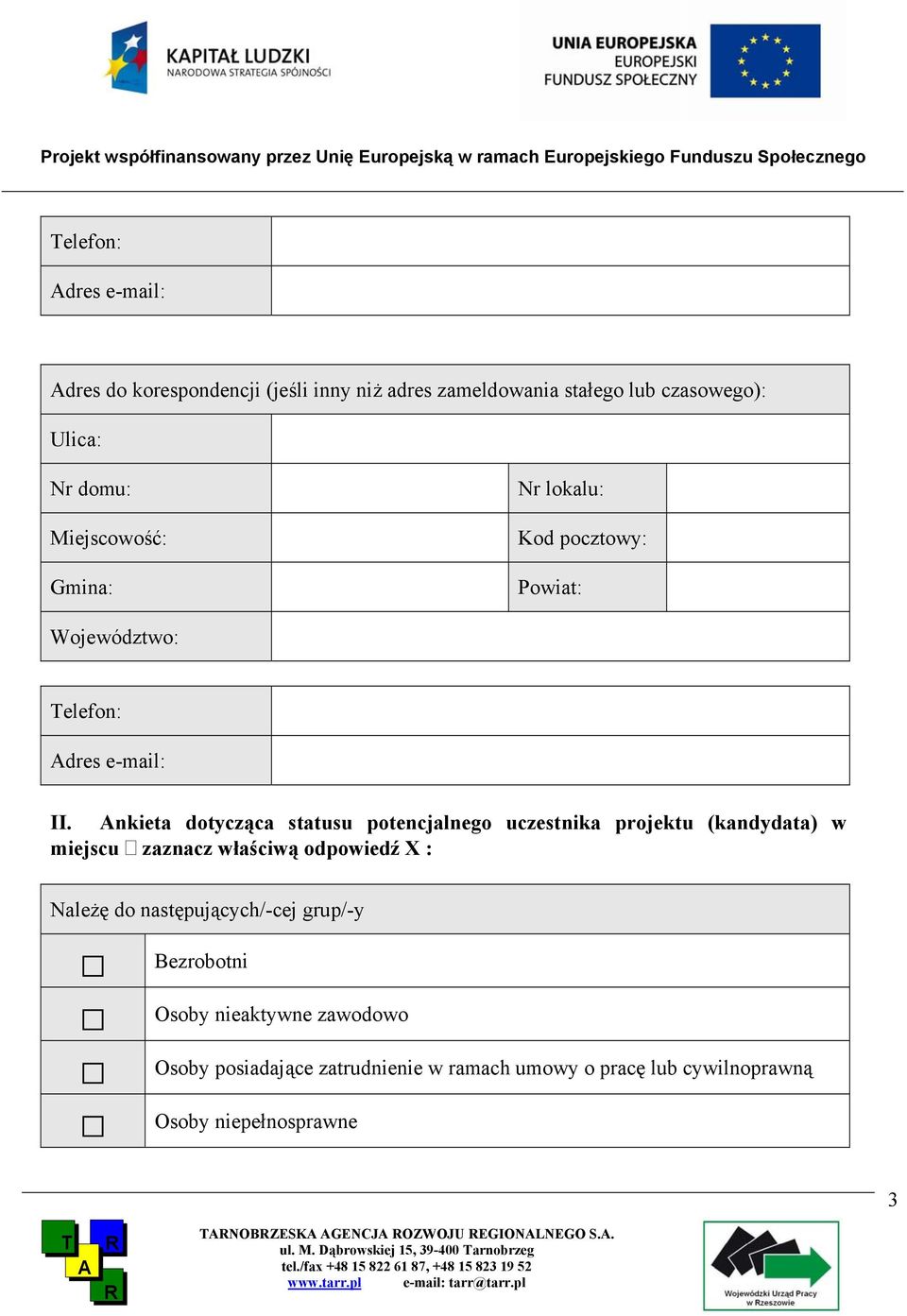 KAPITAŁ LUDZKI
NARODOWA STRATEGIA SPÓJNOŚCI

UNIA EUROPEJSKA
EUROPEJSKI
FUNDUSZ SPOŁECZNY

Projekt współfinansowany przez Unię Europejską w ramach Europejskiego Funduszu Społecznego

| Telefon: | |
|---|---|
| Adres e-mail: | |

| Adres do korespondencji (jeśli inny niż adres zameldowania stałego lub czasowego): | | | |
|---|---|---|---|
| Ulica: | | | |
| Nr domu: | | Nr lokalu: | |
| Miejscowość: | | Kod pocztowy: | |
| Gmina: | | Powiat: | |
| Województwo: | | | |

| Telefon: | |
|---|---|
| Adres e-mail: | |

II. Ankieta dotycząca statusu potencjalnego uczestnika projektu (kandydata) w miejscu □ zaznacz właściwą odpowiedź X :

| Należę do następujących/-cej grup/-y | |
|---|---|
| □ | Bezrobotni |
| □ | Osoby nieaktywne zawodowo |
| □ | Osoby posiadające zatrudnienie w ramach umowy o pracę lub cywilnoprawną |
| □ | Osoby niepełnosprawne |

3

T R A R

TARNOBRZESKA AGENCJA ROZWOJU REGIONALNEGO S.A.
ul. M. Dąbrowskiej 15, 39-400 Tarnobrzeg
tel./fax +48 15 822 61 87, +48 15 823 19 52
www.tarr.pl e-mail: tarr@tarr.pl

Wojewódzki Urząd Pracy w Rzeszowie